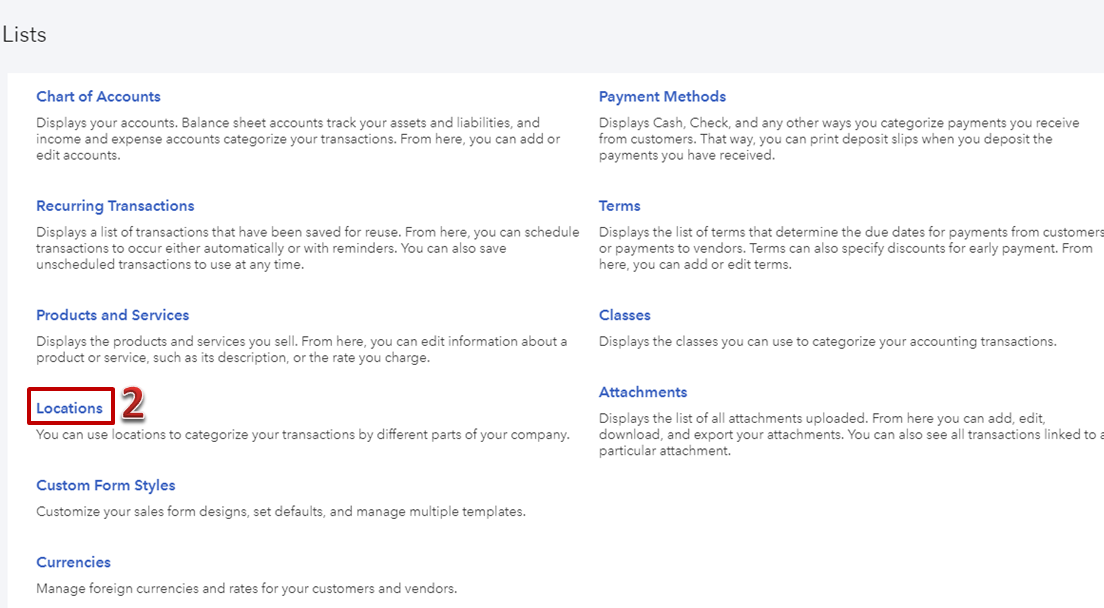 Lists

Chart of Accounts

Displays your accounts. Balance sheet accounts track your assets and liabilities, and income and expense accounts categorize your transactions. From here, you can add or edit accounts.

Recurring Transactions

Displays a list of transactions that have been saved for reuse. From here, you can schedule transactions to occur either automatically or with reminders. You can also save unscheduled transactions to use at any time.

Products and Services

Displays the products and services you sell. From here, you can edit information about a product or service, such as its description, or the rate you charge.

Locations 2

You can use locations to categorize your transactions by different parts of your company.

Custom Form Styles

Customize your sales form designs, set defaults, and manage multiple templates.

Currencies

Manage foreign currencies and rates for your customers and vendors.

Payment Methods

Displays Cash, Check, and any other ways you categorize payments you receive from customers. That way, you can print deposit slips when you deposit the payments you have received.

Terms

Displays the list of terms that determine the due dates for payments from customers or payments to vendors. Terms can also specify discounts for early payment. From here, you can add or edit terms.

Classes

Displays the classes you can use to categorize your accounting transactions.

Attachments

Displays the list of all attachments uploaded. From here you can add, edit, download, and export your attachments. You can also see all transactions linked to a particular attachment.